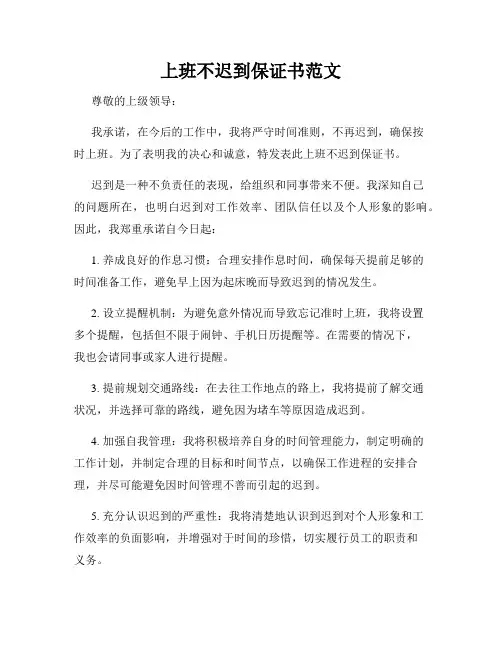 上班不迟到保证书范文

尊敬的上级领导：

我承诺，在今后的工作中，我将严守时间准则，不再迟到，确保按时上班。为了表明我的决心和诚意，特发表此上班不迟到保证书。

迟到是一种不负责任的表现，给组织和同事带来不便。我深知自己的问题所在，也明白迟到对工作效率、团队信任以及个人形象的影响。因此，我郑重承诺自今日起：

1. 养成良好的作息习惯：合理安排作息时间，确保每天提前足够的时间准备工作，避免早上因为起床晚而导致迟到的情况发生。

2. 设立提醒机制：为避免意外情况而导致忘记准时上班，我将设置多个提醒，包括但不限于闹钟、手机日历提醒等。在需要的情况下，我也会请同事或家人进行提醒。

3. 提前规划交通路线：在去往工作地点的路上，我将提前了解交通状况，并选择可靠的路线，避免因为堵车等原因造成迟到。

4. 加强自我管理：我将积极培养自身的时间管理能力，制定明确的工作计划，并制定合理的目标和时间节点，以确保工作进程的安排合理，并尽可能避免因时间管理不善而引起的迟到。

5. 充分认识迟到的严重性：我将清楚地认识到迟到对个人形象和工作效率的负面影响，并增强对于时间的珍惜，切实履行员工的职责和义务。